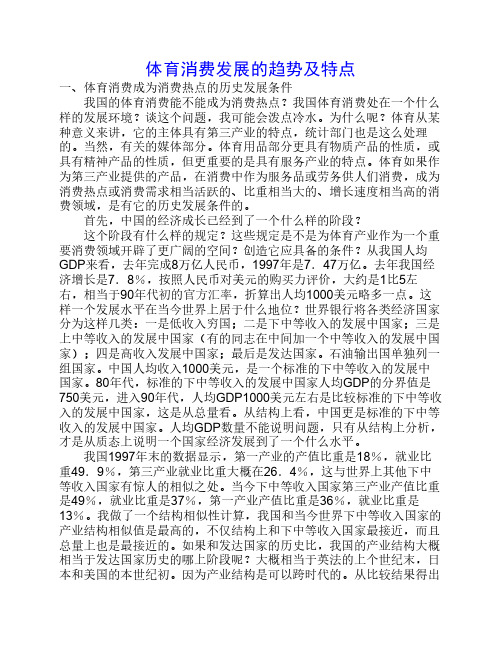 体育消费发展的趋势及特点

一、体育消费成为消费热点的历史发展条件

我国的体育消费能不能成为消费热点？我国体育消费处在一个什么样的发展环境？谈这个问题，我可能会泼点冷水。为什么呢？体育从某种意义来讲，它的主体具有第三产业的特点，统计部门也是这么处理的。当然，有关的媒体部分。体育用品部分更具有物质产品的性质，或具有精神产品的性质，但更重要的是具有服务产业的特点。体育如果作为第三产业提供的产品，在消费中作为服务品或劳务供人们消费，成为消费热点或消费需求相当活跃的、比重相当大的、增长速度相当高的消费领域，是有它的历史发展条件的。

首先，中国的经济成长已经到了一个什么样的阶段？

这个阶段有什么样的规定？这些规定是不是为体育产业作为一个重要消费领域开辟了更广阔的空间？创造它应具备的条件？从我国人均GDP来看，去年完成8万亿人民币，1997年是7．47万亿。去年我国经济增长是7．8％，按照人民币对美元的购买力评价，大约是1比5左右，相当于90年代初的官方汇率，折算出人均1000美元略多一点。这样一个发展水平在当今世界上居于什么地位？世界银行将各类经济国家分为这样几类：一是低收入穷国；二是下中等收入的发展中国家；三是上中等收入的发展中国家（有的同志在中间加一个中等收入的发展中国家）；四是高收入发展中国家；最后是发达国家。石油输出国单独列一组国家。中国人均收入1000美元，是一个标准的下中等收入的发展中国家。80年代，标准的下中等收入的发展中国家人均GDP的分界值是750美元，进入90年代，人均GDP1000美元左右是比较标准的下中等收入的发展中国家，这是从总量看。从结构上看，中国更是标准的下中等收入的发展中国家。人均GDP数量不能说明问题，只有从结构上分析，才是从质态上说明一个国家经济发展到了一个什么水平。

我国1997年末的数据显示，第一产业的产值比重是18％，就业比重49．9％，第三产业就业比重大概在26．4％，这与世界上其他下中等收入国家有惊人的相似之处。当今下中等收入国家第三产业产值比重是49％，就业比重是37％，第一产业产值比重是36％，就业比重是13％。我做了一个结构相似性计算，我国和当今世界下中等收入国家的产业结构相似值是最高的，不仅结构上和下中等收入国家最接近，而且总量上也是最接近的。如果和发达国家的历史比，我国的产业结构大概相当于发达国家历史的哪上阶段呢？大概相当于英法的上个世纪末，日本和美国的本世纪初。因为产业结构是可以跨时代的。从比较结果得出